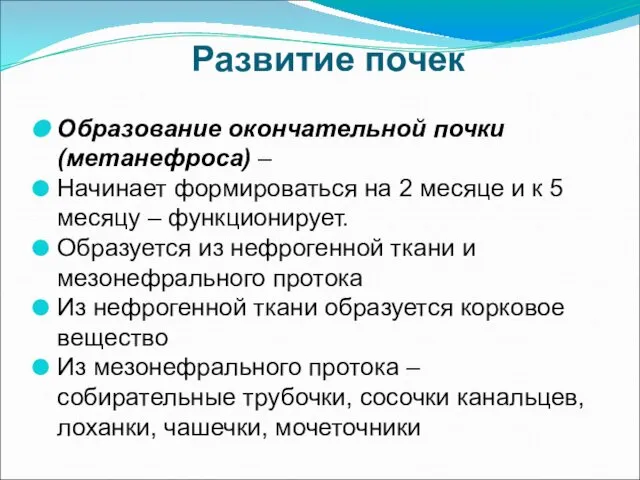 Развитие почек

Образование окончательной почки (метанефроса) –

Начинает формироваться на 2 месяце и к 5 месяцу – функционирует.

Образуется из нефрогенной ткани и мезонефрального протока

Из нефрогенной ткани образуется корковое вещество

Из мезонефрального протока – собирательные трубочки, сосочки канальцев, лоханки, чашечки, мочеточники